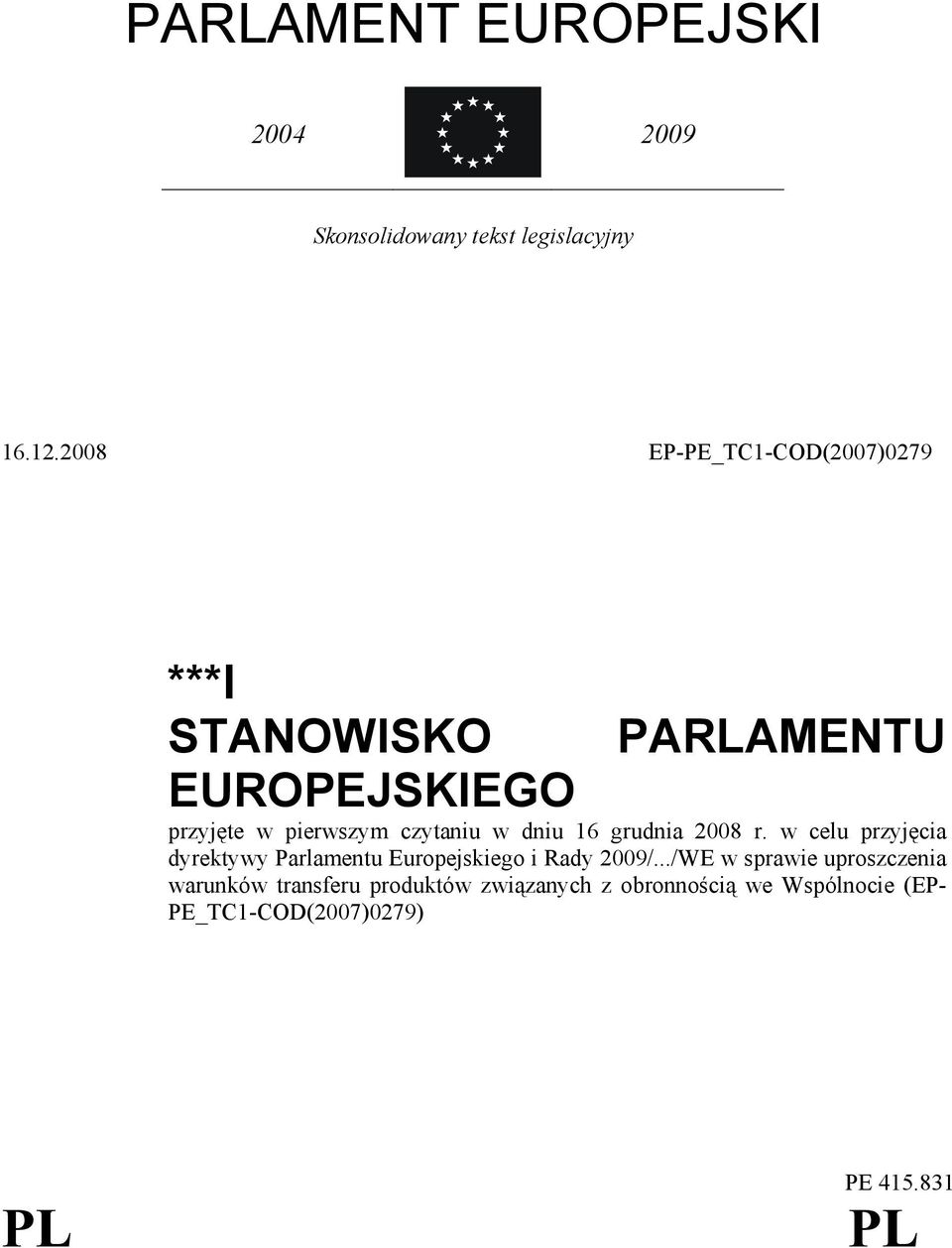 PARLAMENT EUROPEJSKI

2004 2009

Skonsolidowany tekst legislacyjny

16.12.2008 EP-PE_TC1-COD(2007)0279

***I
STANOWISKO PARLAMENTU EUROPEJSKIEGO

przyjęte w pierwszym czytaniu w dniu 16 grudnia 2008 r. w celu przyjęcia dyrektywy Parlamentu Europejskiego i Rady 2009/.../WE w sprawie uproszczenia warunków transferu produktów związanych z obronnością we Wspólnocie (EP-PE_TC1-COD(2007)0279)

PE 415.831

PL PL